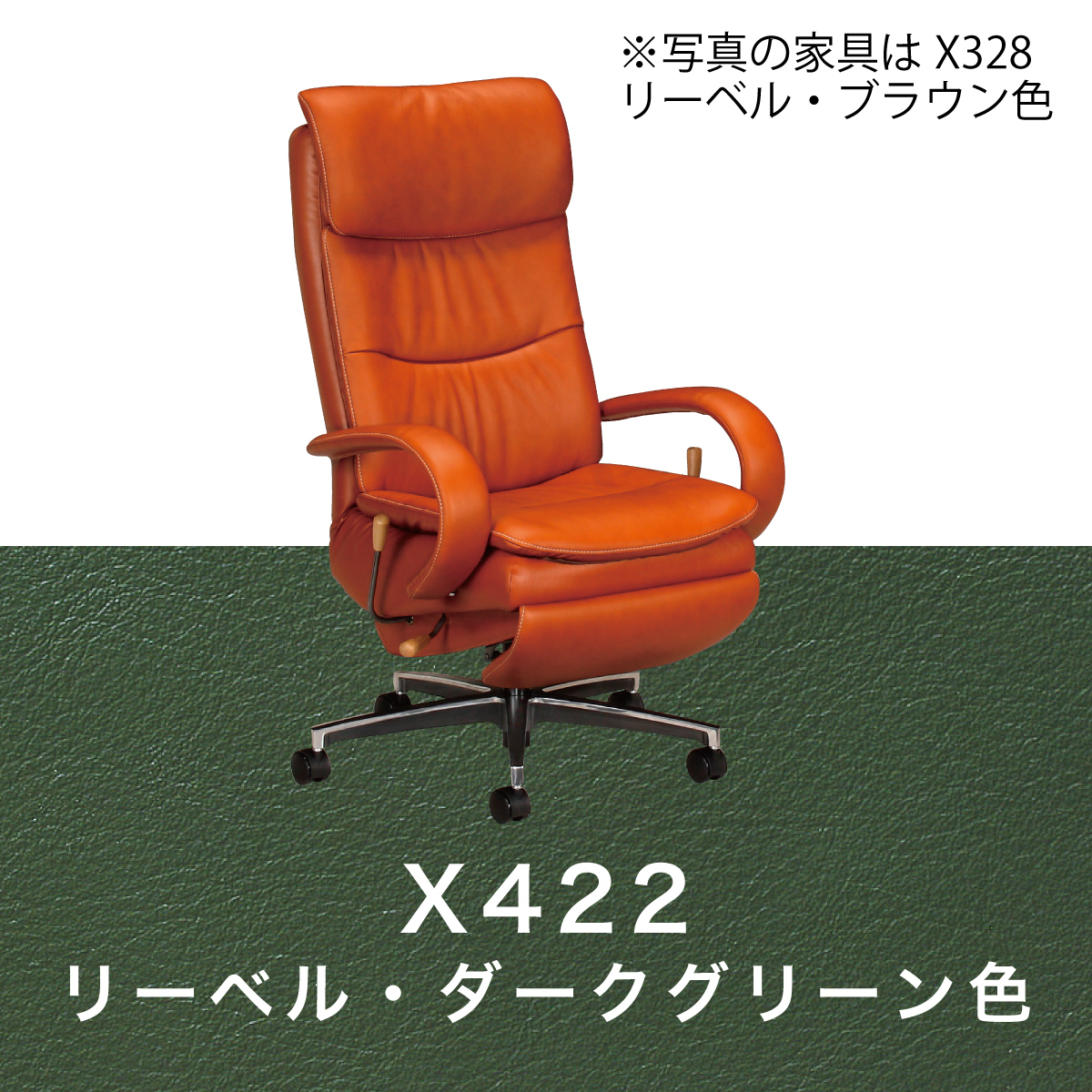 ※写真の家具は X328
リーベル・ブラウン色

X422
リーベル・ダークグリーン色